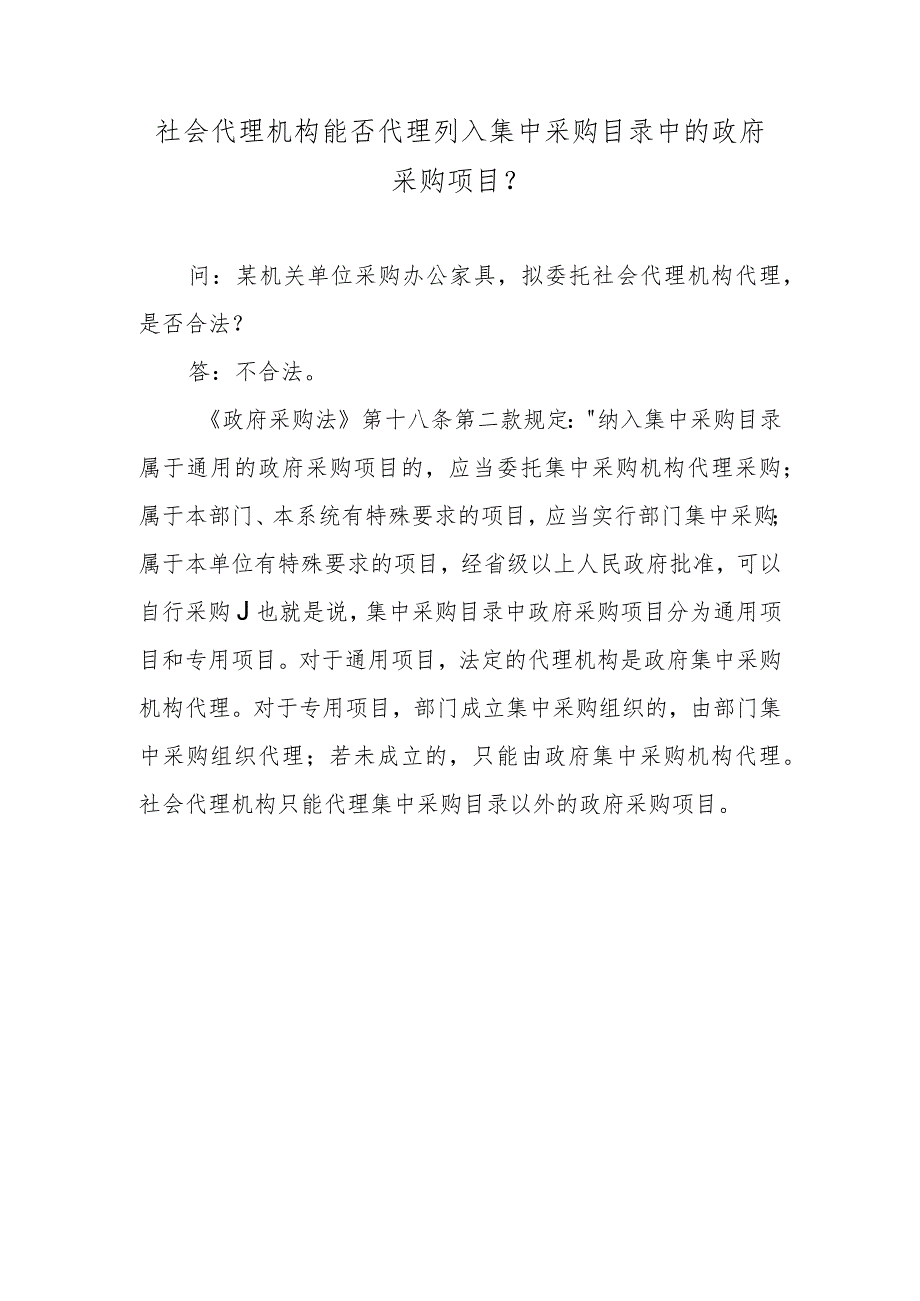 社会代理机构能否代理列入集中采购目录中的政府采购项目？

问：某机关单位采购办公家具，拟委托社会代理机构代理，是否合法？

答：不合法。

《政府采购法》第十八条第二款规定："纳入集中采购目录属于通用的政府采购项目的，应当委托集中采购机构代理采购；属于本部门、本系统有特殊要求的项目，应当实行部门集中采购；属于本单位有特殊要求的项目，经省级以上人民政府批准，可以自行采购J也就是说，集中采购目录中政府采购项目分为通用项目和专用项目。对于通用项目，法定的代理机构是政府集中采购机构代理。对于专用项目，部门成立集中采购组织的，由部门集中采购组织代理；若未成立的，只能由政府集中采购机构代理。社会代理机构只能代理集中采购目录以外的政府采购项目。